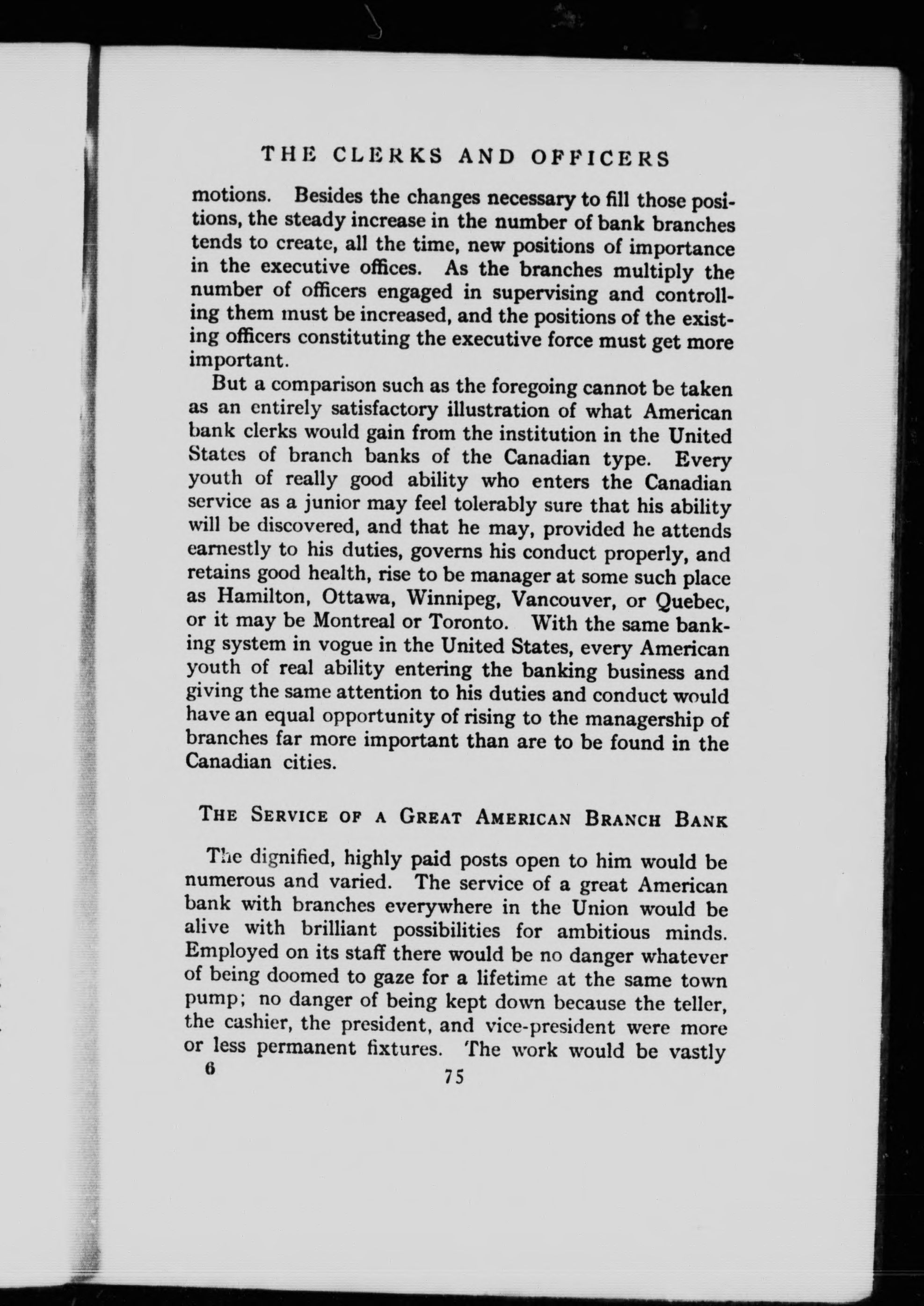 THE CLERKS AND OFFICERS

motions. Besides the changes necessary to fill those positions, the steady increase in the number of bank branches tends to create, all the time, new positions of importance in the executive offices. As the branches multiply the number of officers engaged in supervising and controlling them must be increased, and the positions of the existing officers constituting the executive force must get more important.

But a comparison such as the foregoing cannot be taken as an entirely satisfactory illustration of what American bank clerks would gain from the institution in the United States of branch banks of the Canadian type. Every youth of really good ability who enters the Canadian service as a junior may feel tolerably sure that his ability will be discovered, and that he may, provided he attends earnestly to his duties, governs his conduct properly, and retains good health, rise to be manager at some such place as Hamilton, Ottawa, Winnipeg, Vancouver, or Quebec, or it may be Montreal or Toronto. With the same banking system in vogue in the United States, every American youth of real ability entering the banking business and giving the same attention to his duties and conduct would have an equal opportunity of rising to the managership of branches far more important than are to be found in the Canadian cities.

THE SERVICE OF A GREAT AMERICAN BRANCH BANK

The dignified, highly paid posts open to him would be numerous and varied. The service of a great American bank with branches everywhere in the Union would be alive with brilliant possibilities for ambitious minds. Employed on its staff there would be no danger whatever of being doomed to gaze for a lifetime at the same town pump; no danger of being kept down because the teller, the cashier, the president, and vice-president were more or less permanent fixtures. The work would be vastly

6 75